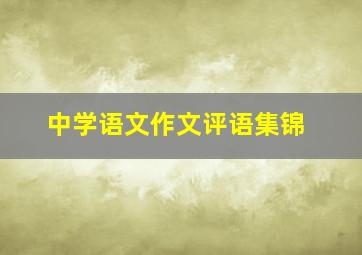 中学语文作文评语集锦